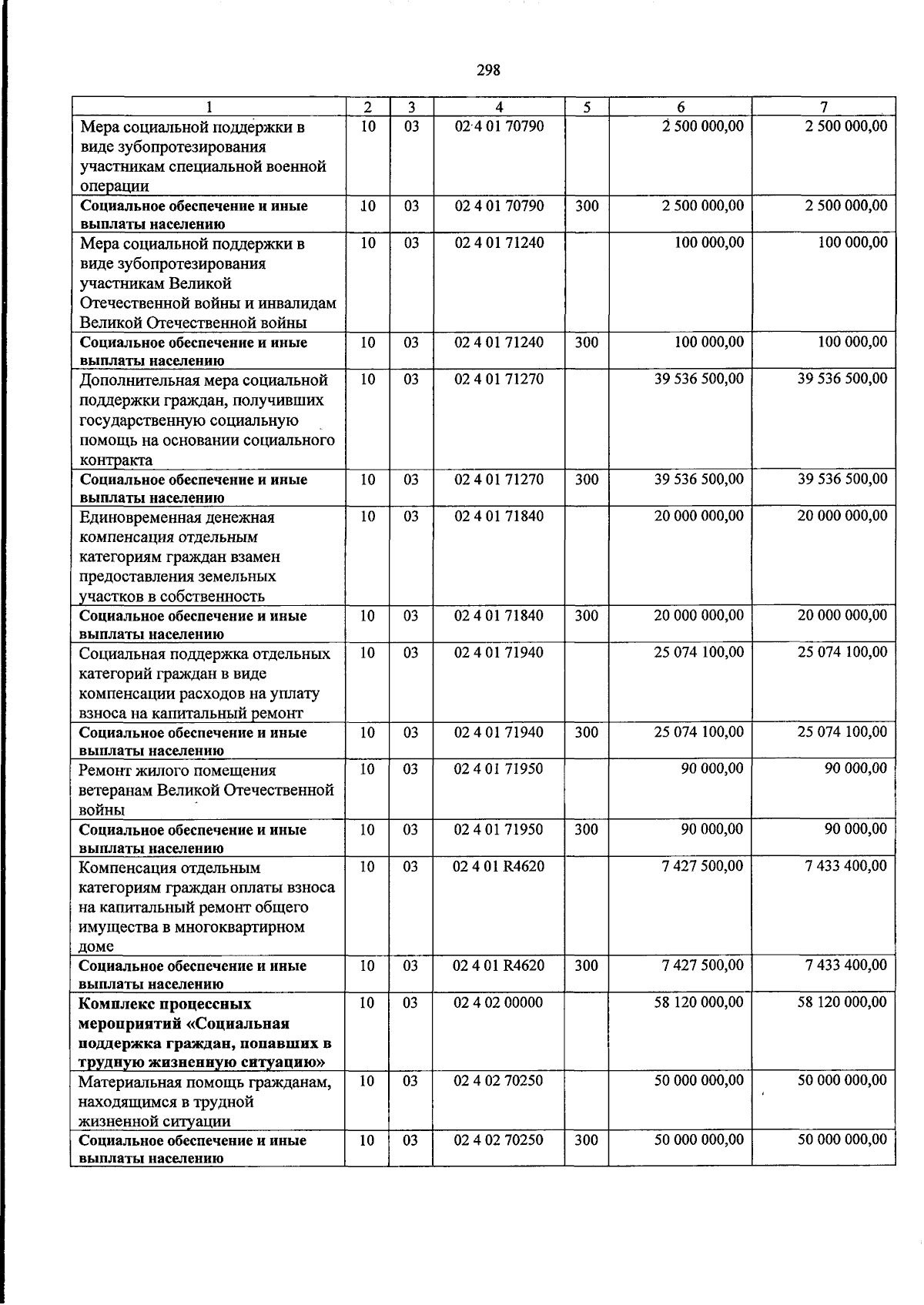 298

| 1 | 2 | 3 | 4 | 5 | 6 | 7 |
|---|---|---|---|---|---|---|
| Мера социальной поддержки в виде зубопротезирования участникам специальной военной операции | 10 | 03 | 02 4 01 70790 |  | 2 500 000,00 | 2 500 000,00 |
| Социальное обеспечение и иные выплаты населению | 10 | 03 | 02 4 01 70790 | 300 | 2 500 000,00 | 2 500 000,00 |
| Мера социальной поддержки в виде зубопротезирования участникам Великой Отечественной войны и инвалидам Великой Отечественной войны | 10 | 03 | 02 4 01 71240 |  | 100 000,00 | 100 000,00 |
| Социальное обеспечение и иные выплаты населению | 10 | 03 | 02 4 01 71240 | 300 | 100 000,00 | 100 000,00 |
| Дополнительная мера социальной поддержки граждан, получивших государственную социальную помощь на основании социального контракта | 10 | 03 | 02 4 01 71270 |  | 39 536 500,00 | 39 536 500,00 |
| Социальное обеспечение и иные выплаты населению | 10 | 03 | 02 4 01 71270 | 300 | 39 536 500,00 | 39 536 500,00 |
| Единовременная денежная компенсация отдельным категориям граждан взамен предоставления земельных участков в собственность | 10 | 03 | 02 4 01 71840 |  | 20 000 000,00 | 20 000 000,00 |
| Социальное обеспечение и иные выплаты населению | 10 | 03 | 02 4 01 71840 | 300 | 20 000 000,00 | 20 000 000,00 |
| Социальная поддержка отдельных категорий граждан в виде компенсации расходов на уплату взноса на капитальный ремонт | 10 | 03 | 02 4 01 71940 |  | 25 074 100,00 | 25 074 100,00 |
| Социальное обеспечение и иные выплаты населению | 10 | 03 | 02 4 01 71940 | 300 | 25 074 100,00 | 25 074 100,00 |
| Ремонт жилого помещения ветеранам Великой Отечественной войны | 10 | 03 | 02 4 01 71950 |  | 90 000,00 | 90 000,00 |
| Социальное обеспечение и иные выплаты населению | 10 | 03 | 02 4 01 71950 | 300 | 90 000,00 | 90 000,00 |
| Компенсация отдельным категориям граждан оплаты взноса на капитальный ремонт общего имущества в многоквартирном доме | 10 | 03 | 02 4 01 R4620 |  | 7 427 500,00 | 7 433 400,00 |
| Социальное обеспечение и иные выплаты населению | 10 | 03 | 02 4 01 R4620 | 300 | 7 427 500,00 | 7 433 400,00 |
| Комплекс процессных мероприятий «Социальная поддержка граждан, попавших в трудную жизненную ситуацию» | 10 | 03 | 02 4 02 00000 |  | 58 120 000,00 | 58 120 000,00 |
| Материальная помощь гражданам, находящимся в трудной жизненной ситуации | 10 | 03 | 02 4 02 70250 |  | 50 000 000,00 | 50 000 000,00 |
| Социальное обеспечение и иные выплаты населению | 10 | 03 | 02 4 02 70250 | 300 | 50 000 000,00 | 50 000 000,00 |